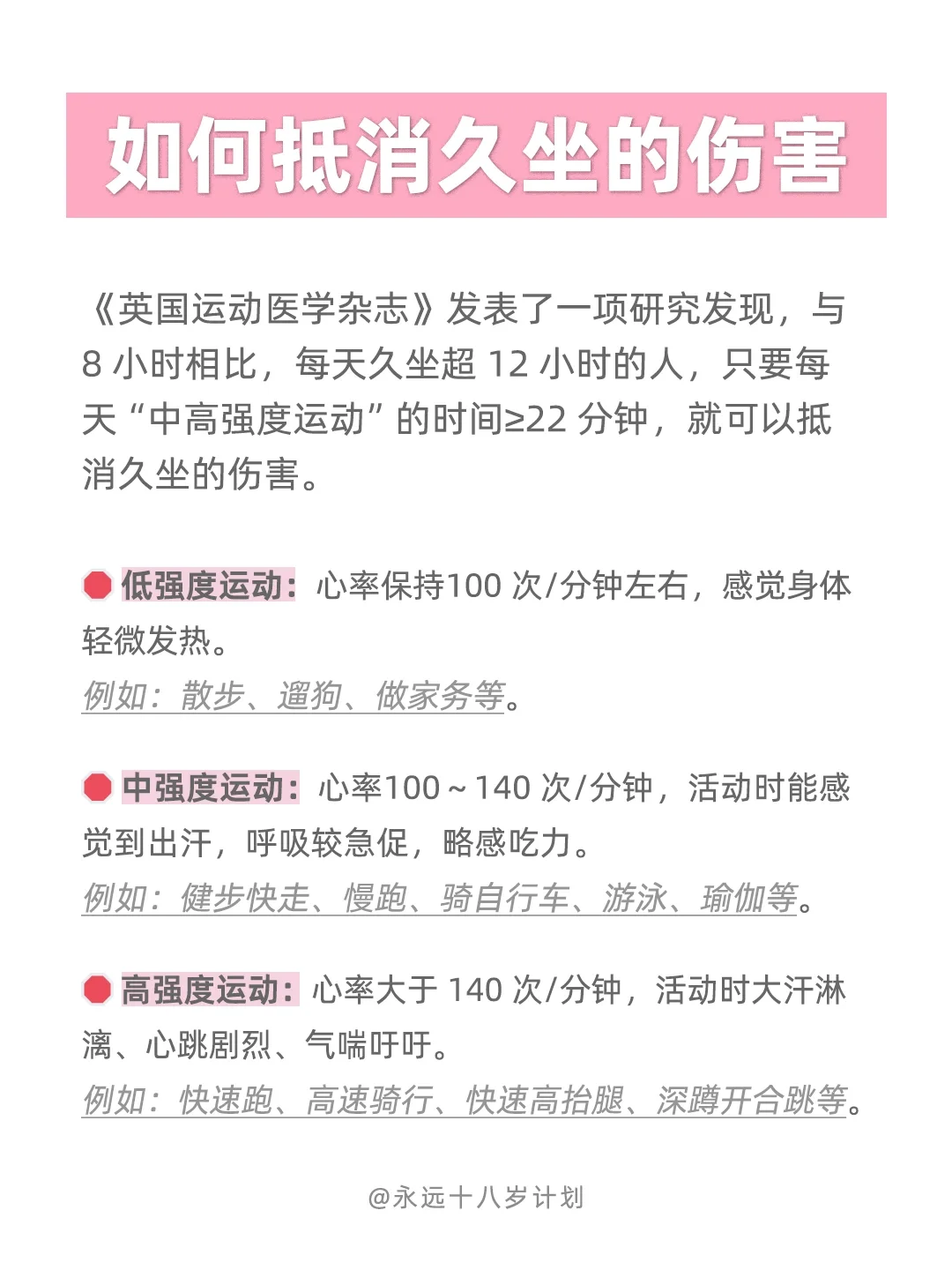 如何抵消久坐的伤害

《英国运动医学杂志》发表了一项研究发现，与8小时相比，每天久坐超12小时的人，只要每天“中高强度运动”的时间≥22分钟，就可以抵消久坐的伤害。

• 低强度运动：心率保持100次/分钟左右，感觉身体轻微发热。
例如：散步、遛狗、做家务等。

• 中强度运动：心率100～140次/分钟，活动时能感觉到出汗，呼吸较急促，略感吃力。
例如：健步快走、慢跑、骑自行车、游泳、瑜伽等。

• 高强度运动：心率大于140次/分钟，活动时大汗淋漓、心跳剧烈、气喘吁吁。
例如：快速跑、高速骑行、快速高抬腿、深蹲开合跳等。

@永远十八岁计划